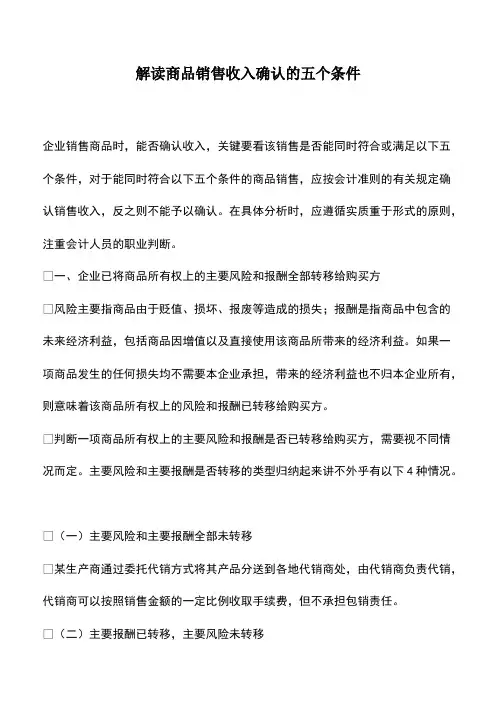 解读商品销售收入确认的五个条件

企业销售商品时，能否确认收入，关键要看该销售是否能同时符合或满足以下五个条件，对于能同时符合以下五个条件的商品销售，应按会计准则的有关规定确认销售收入，反之则不能予以确认。在具体分析时，应遵循实质重于形式的原则，注重会计人员的职业判断。

□一、企业已将商品所有权上的主要风险和报酬全部转移给购买方

□风险主要指商品由于贬值、损坏、报废等造成的损失；报酬是指商品中包含的未来经济利益，包括商品因增值以及直接使用该商品所带来的经济利益。如果一项商品发生的任何损失均不需要本企业承担，带来的经济利益也不归本企业所有，则意味着该商品所有权上的风险和报酬已转移给购买方。

□判断一项商品所有权上的主要风险和报酬是否已转移给购买方，需要视不同情况而定。主要风险和主要报酬是否转移的类型归纳起来讲不外乎有以下 4 种情况。

□（一）主要风险和主要报酬全部未转移

□某生产商通过委托代销方式将其产品分送到各地代销商处，由代销商负责代销，代销商可以按照销售金额的一定比例收取手续费，但不承担包销责任。

□（二）主要报酬已转移，主要风险未转移